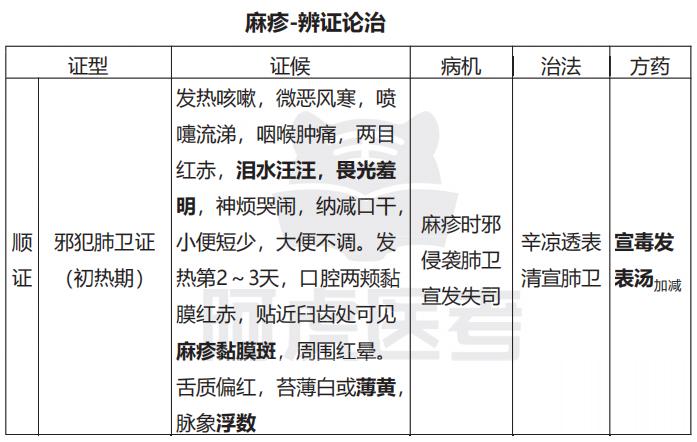 麻疹-辨证论治

| 证型 | | 证候 | 病机 | 治法 | 方药 |
|---|---|---|---|---|---|
| 顺证 | 邪犯肺卫证（初热期） | 发热咳嗽，微恶风寒，喷嚏流涕，咽喉肿痛，两目红赤，泪水汪汪，畏光羞明，神烦哭闹，纳减口干，小便短少，大便不调。发热第2～3天，口腔两颊黏膜红赤，贴近臼齿处可见麻疹黏膜斑，周围红晕。舌质偏红，苔薄白或薄黄，脉象浮数 | 麻疹时邪侵袭肺卫宣发失司 | 辛凉透表清宣肺卫 | 宣毒发表汤加减 |

阿虎医考